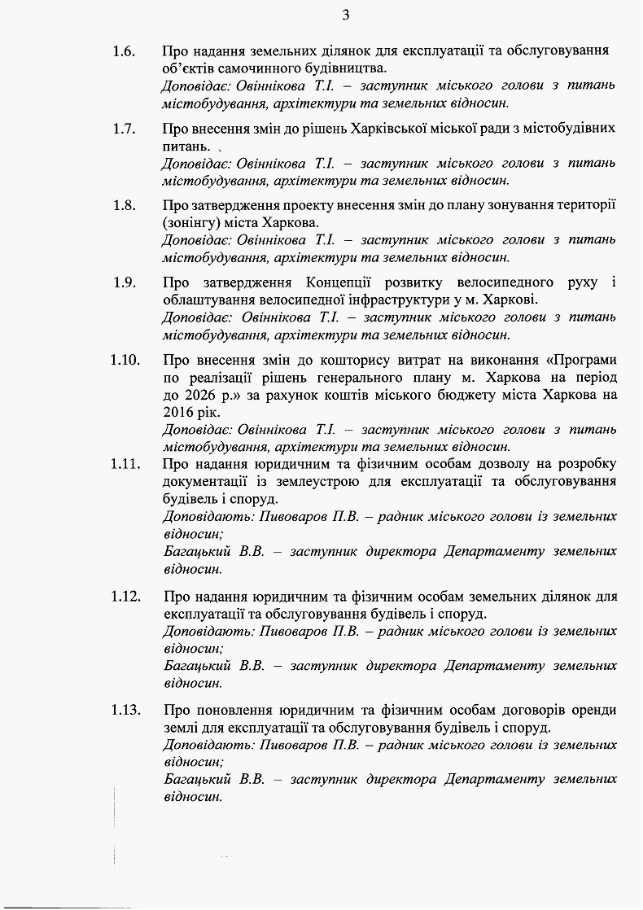 3

1.6. Про надання земельних ділянок для експлуатації та обслуговування об'єктів самочинного будівництва.
Доповідає: Овіннікова Т.І. – заступник міського голови з питань містобудування, архітектури та земельних відносин.

1.7. Про внесення змін до рішень Харківської міської ради з містобудівних питань.
Доповідає: Овіннікова Т.І. – заступник міського голови з питань містобудування, архітектури та земельних відносин.

1.8. Про затвердження проекту внесення змін до плану зонування території (зонінгу) міста Харкова.
Доповідає: Овіннікова Т.І. – заступник міського голови з питань містобудування, архітектури та земельних відносин.

1.9. Про затвердження Концепції розвитку велосипедного руху і облаштування велосипедної інфраструктури у м. Харкові.
Доповідає: Овіннікова Т.І. – заступник міського голови з питань містобудування, архітектури та земельних відносин.

1.10. Про внесення змін до кошторису витрат на виконання «Програми по реалізації рішень генерального плану м. Харкова на період до 2026 р.» за рахунок коштів міського бюджету міста Харкова на 2016 рік.
Доповідає: Овіннікова Т.І. – заступник міського голови з питань містобудування, архітектури та земельних відносин.

1.11. Про надання юридичним та фізичним особам дозволу на розробку документації із землеустрою для експлуатації та обслуговування будівель і споруд.
Доповідають: Пивоваров П.В. – радник міського голови із земельних відносин;
Багацький В.В. – заступник директора Департаменту земельних відносин.

1.12. Про надання юридичним та фізичним особам земельних ділянок для експлуатації та обслуговування будівель і споруд.
Доповідають: Пивоваров П.В. – радник міського голови із земельних відносин;
Багацький В.В. – заступник директора Департаменту земельних відносин.

1.13. Про поновлення юридичним та фізичним особам договорів оренди землі для експлуатації та обслуговування будівель і споруд.
Доповідають: Пивоваров П.В. – радник міського голови із земельних відносин;
Багацький В.В. – заступник директора Департаменту земельних відносин.